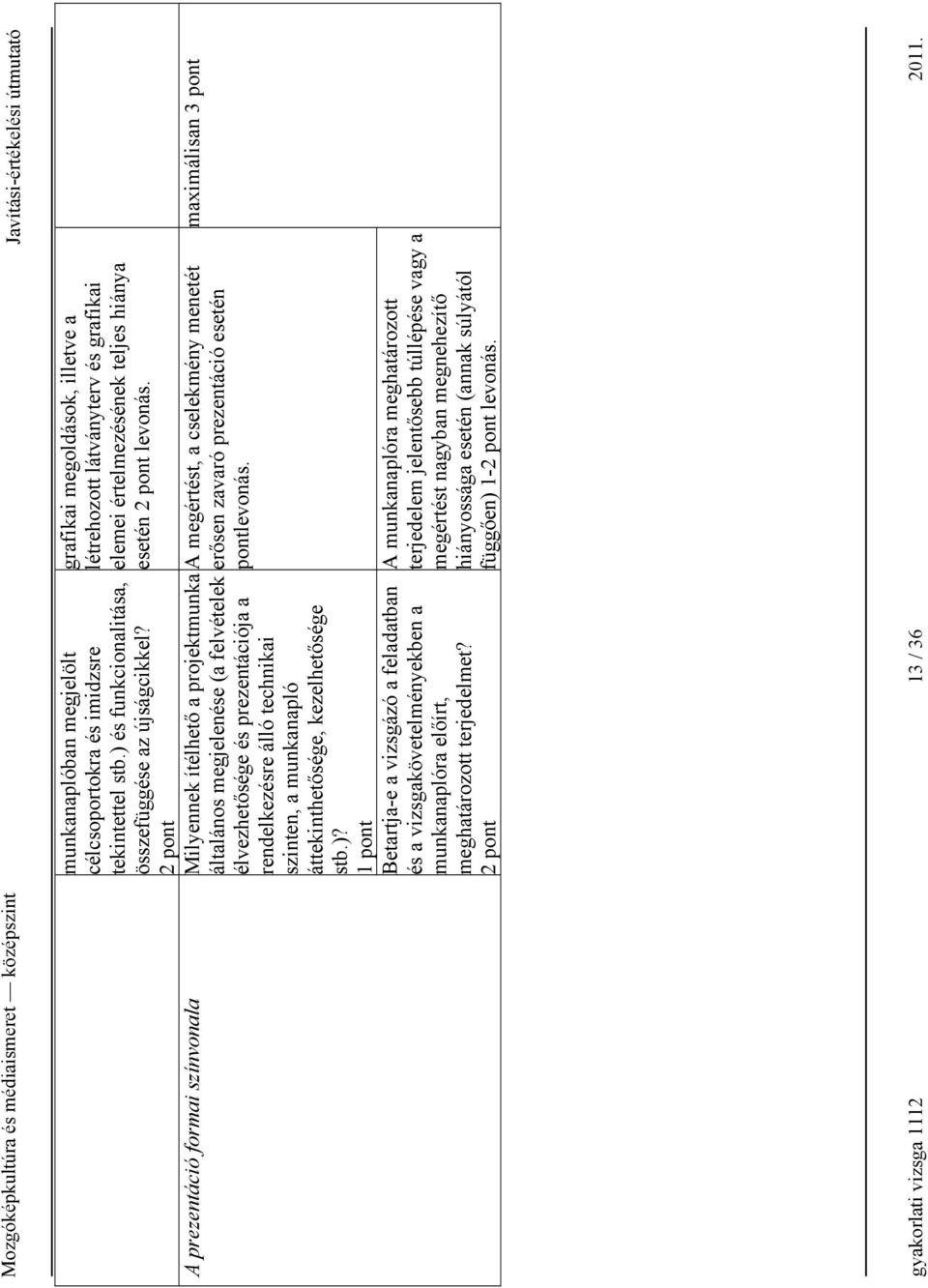 Mozgóképkultúra és médiaismeret — középszint

Javítási-értékelési útmutató

| | | | |
|---|---|---|---|
| | munkanaplóban megjelölt célcsoportokra és imidzsre tekintettel stb.) és funkcionalitása, összefüggése az újságcikkel? 2 pont | grafikai megoldások, illetve a létrehozott látványterv és grafikai elemei értelmezésének teljes hiánya esetén 2 pont levonás. | |
| A prezentáció formai színvonala | Milyennek ítélhető a projektmunka általános megjelenése (a felvételek élvezhetősége és prezentációja a rendelkezésre álló technikai szinten, a munkanapló áttekinthetősége, kezelhetősége stb.)? 1 pont | A megértést, a cselekmény menetét erősen zavaró prezentáció esetén pontlevonás. | maximálisan 3 pont |
| | Betartja-e a vizsgázó a feladatban és a vizsgakövetelményekben a munkanaplóra előírt, meghatározott terjedelmet? 2 pont | A munkanaplóra meghatározott terjedelem jelentősebb túllépése vagy a megértést nagyban megnehezítő hiányossága esetén (annak súlyától függően) 1-2 pont levonás. | |

gyakorlati vizsga 1112

13 / 36

2011.